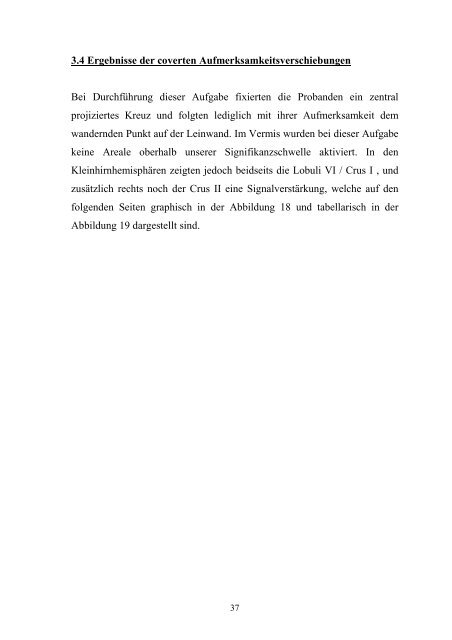 3.4 Ergebnisse der coverten Aufmerksamkeitsverschiebungen

Bei Durchführung dieser Aufgabe fixierten die Probanden ein zentral projiziertes Kreuz und folgten lediglich mit ihrer Aufmerksamkeit dem wandernden Punkt auf der Leinwand. Im Vermis wurden bei dieser Aufgabe keine Areale oberhalb unserer Signifikanzschwelle aktiviert. In den Kleinhirnhemisphären zeigten jedoch beidseits die Lobuli VI / Crus I , und zusätzlich rechts noch der Crus II eine Signalverstärkung, welche auf den folgenden Seiten graphisch in der Abbildung 18 und tabellarisch in der Abbildung 19 dargestellt sind.

37